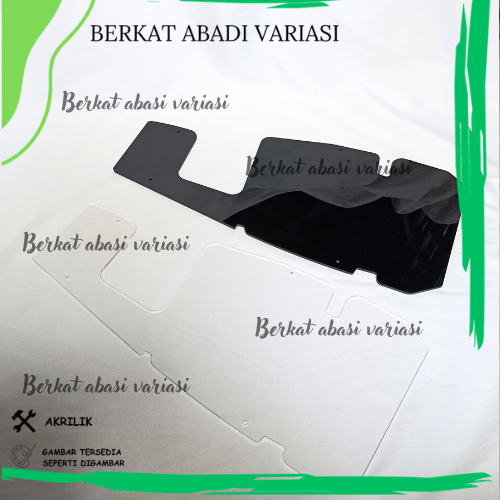 BERKAT ABADI VARIASI

Berkat abasi variasi

Berkat abasi variasi

Berkat abasi variasi

Berkat abasi variasi

Berkat abasi variasi

AKRILIK

GAMBAR TERSEDIA SEPERTI DIGAMBAR